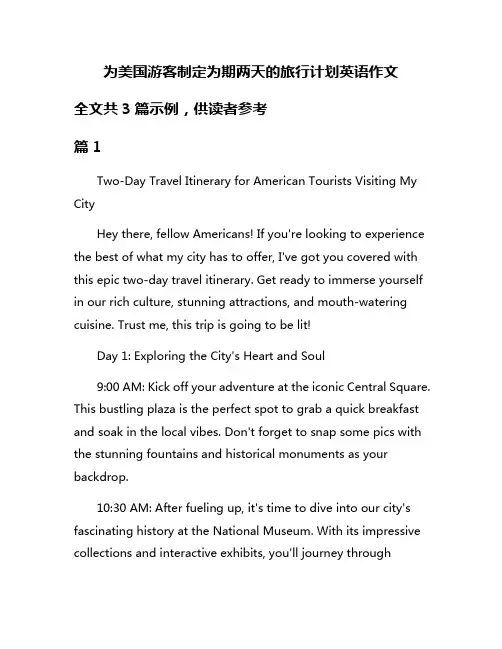 为美国游客制定为期两天的旅行计划英语作文

全文共 3 篇示例，供读者参考

篇 1

Two-Day Travel Itinerary for American Tourists Visiting My City

Hey there, fellow Americans! If you're looking to experience the best of what my city has to offer, I've got you covered with this epic two-day travel itinerary. Get ready to immerse yourself in our rich culture, stunning attractions, and mouth-watering cuisine. Trust me, this trip is going to be lit!

Day 1: Exploring the City's Heart and Soul

9:00 AM: Kick off your adventure at the iconic Central Square. This bustling plaza is the perfect spot to grab a quick breakfast and soak in the local vibes. Don't forget to snap some pics with the stunning fountains and historical monuments as your backdrop.

10:30 AM: After fueling up, it's time to dive into our city's fascinating history at the National Museum. With its impressive collections and interactive exhibits, you'll journey through